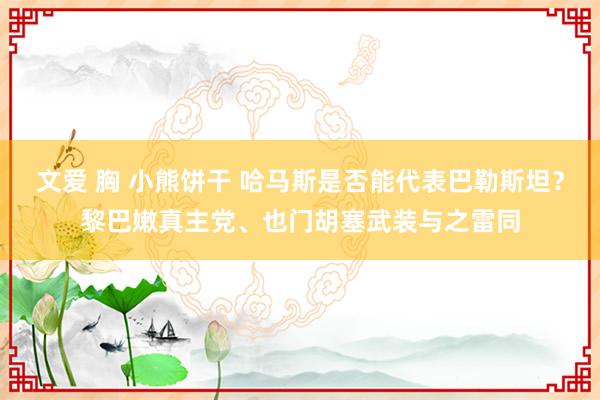 文爱 胸 小熊饼干 哈马斯是否能代表巴勒斯坦？黎巴嫩真主党、也门胡塞武装与之雷同